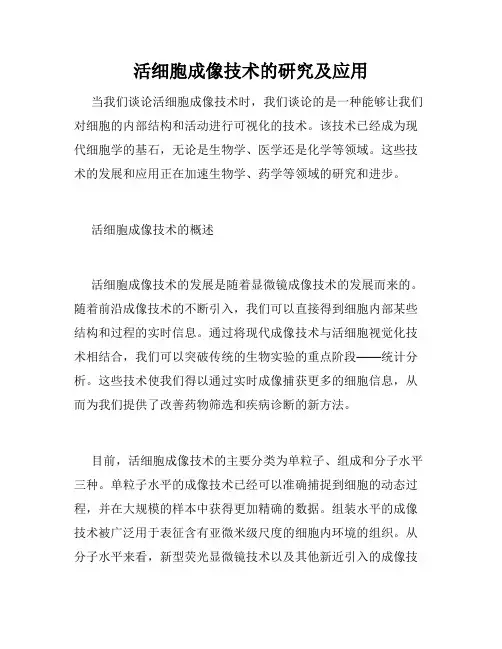 活细胞成像技术的研究及应用

当我们谈论活细胞成像技术时，我们谈论的是一种能够让我们对细胞的内部结构和活动进行可视化的技术。该技术已经成为现代细胞学的基石，无论是生物学、医学还是化学等领域。这些技术的发展和应用正在加速生物学、药学等领域的研究和进步。

活细胞成像技术的概述

活细胞成像技术的发展是随着显微镜成像技术的发展而来的。随着前沿成像技术的不断引入，我们可以直接得到细胞内部某些结构和过程的实时信息。通过将现代成像技术与活细胞视觉化技术相结合，我们可以突破传统的生物实验的重点阶段——统计分析。这些技术使我们得以通过实时成像捕获更多的细胞信息，从而为我们提供了改善药物筛选和疾病诊断的新方法。

目前，活细胞成像技术的主要分类为单粒子、组成和分子水平三种。单粒子水平的成像技术已经可以准确捕捉到细胞的动态过程，并在大规模的样本中获得更加精确的数据。组装水平的成像技术被广泛用于表征含有亚微米级尺度的细胞内环境的组织。从分子水平来看，新型荧光显微镜技术以及其他新近引入的成像技